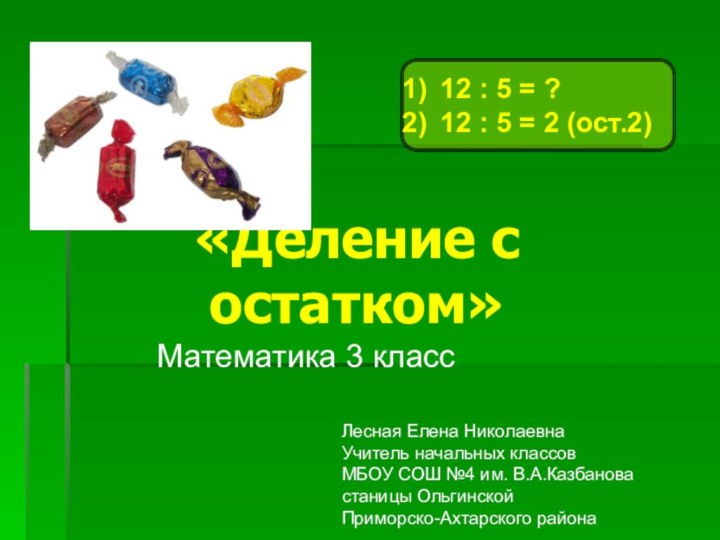 1) $12 : 5 = ?$
2) $12 : 5 = 2$ (ост.2)

«Деление с остатком»

Математика 3 класс

Лесная Елена Николаевна
Учитель начальных классов
МБОУ СОШ №4 им. В.А.Казбанова
станицы Ольгинской
Приморско-Ахтарского района